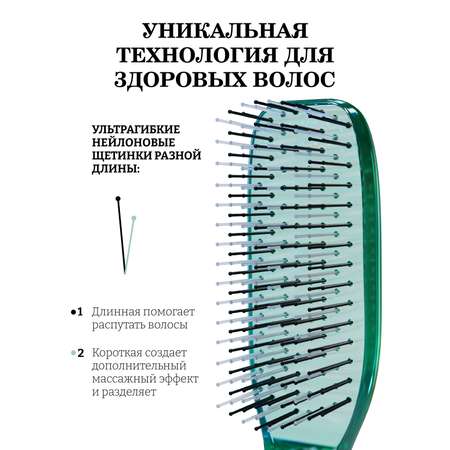 УНИКАЛЬНАЯ ТЕХНОЛОГИЯ ДЛЯ ЗДОРОВЫХ ВОЛОС

УЛЬТРАГИБКИЕ НЕЙЛОНОВЫЕ ЩЕТИНКИ РАЗНОЙ ДЛИНЫ:

1 Длинная помогает распутать волосы

2 Короткая создает дополнительный массажный эффект и разделяет